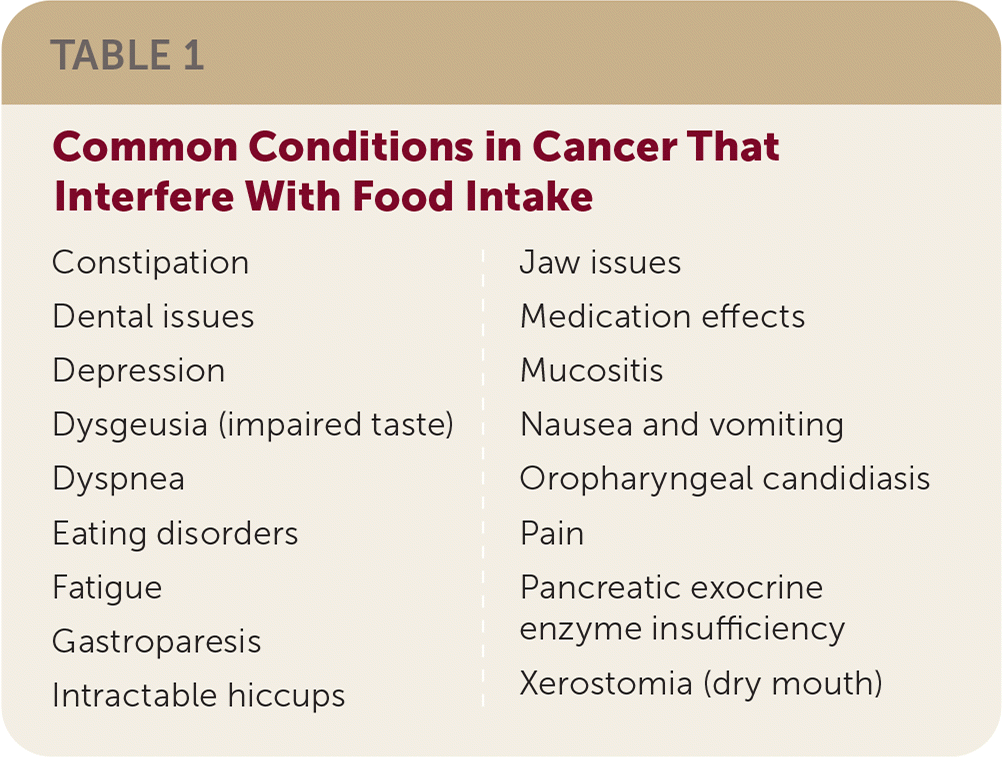 TABLE 1

Common Conditions in Cancer That Interfere With Food Intake

Constipation
Dental issues
Depression
Dysgeusia (impaired taste)
Dyspnea
Eating disorders
Fatigue
Gastroparesis
Intractable hiccups

Jaw issues
Medication effects
Mucositis
Nausea and vomiting
Oropharyngeal candidiasis
Pain
Pancreatic exocrine enzyme insufficiency
Xerostomia (dry mouth)